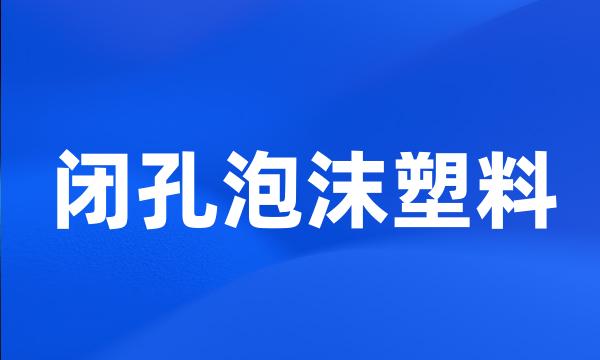 闭孔泡沫塑料